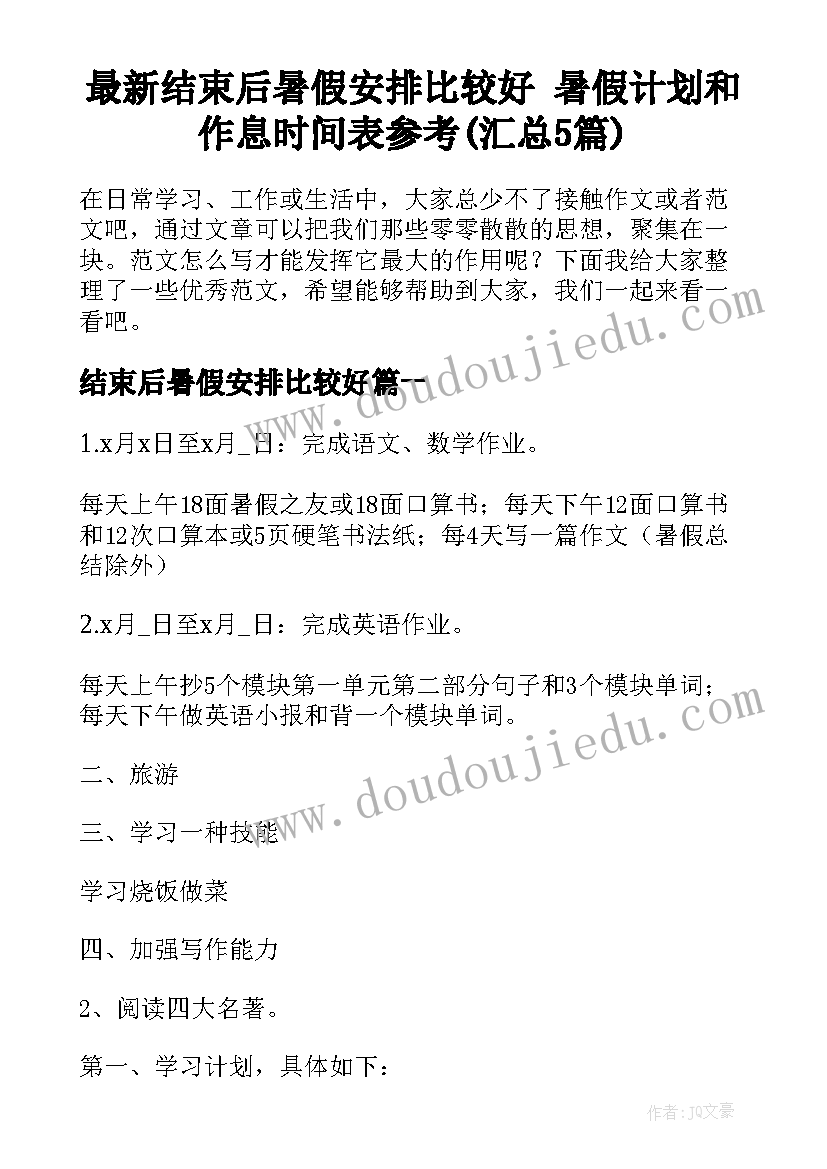 最新结束后暑假安排比较好 暑假计划和作息时间表参考(汇总5篇)

在日常学习、工作或生活中，大家总少不了接触作文或者范文吧，通过文章可以把我们那些零零散散的思想，聚集在一块。范文怎么写才能发挥它最大的作用呢？下面我给大家整理了一些优秀范文，希望能够帮助到大家，我们一起来看一看吧。

结束后暑假安排比较好篇一

1.x月x日至x月_日：完成语文、数学作业。

每天上午18面暑假之友或18面口算书；每天下午12面口算书和12次口算本或5页硬笔书法纸；每4天写一篇作文（暑假总结除外）

2.x月_日至x月_日：完成英语作业。

每天上午抄5个模块第一单元第二部分句子和3个模块单词；每天下午做英语小报和背一个模块单词。

二、旅游

三、学习一种技能

学习烧饭做菜

四、加强写作能力

2、阅读四大名著。

第一、学习计划，具体如下：

www.doudoujiedu.com

www.doudoujiedu.com

作者：JQ文豪